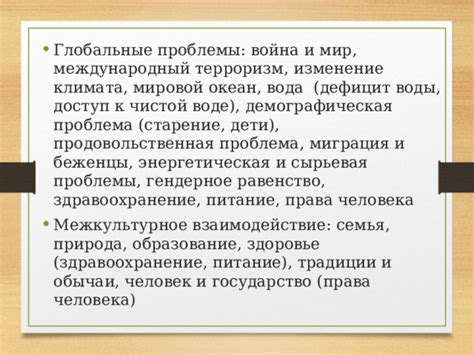 • Глобальные проблемы: война и мир, международный терроризм, изменение климата, мировой океан, вода (дефицит воды, доступ к чистой воде), демографическая проблема (старение, дети), продовольственная проблема, миграция и беженцы, энергетическая и сырьевая проблемы, гендерное равенство, здравоохранение, питание, права человека

• Межкультурное взаимодействие: семья, природа, образование, здоровье (здравоохранение, питание), традиции и обычаи, человек и государство (права человека)